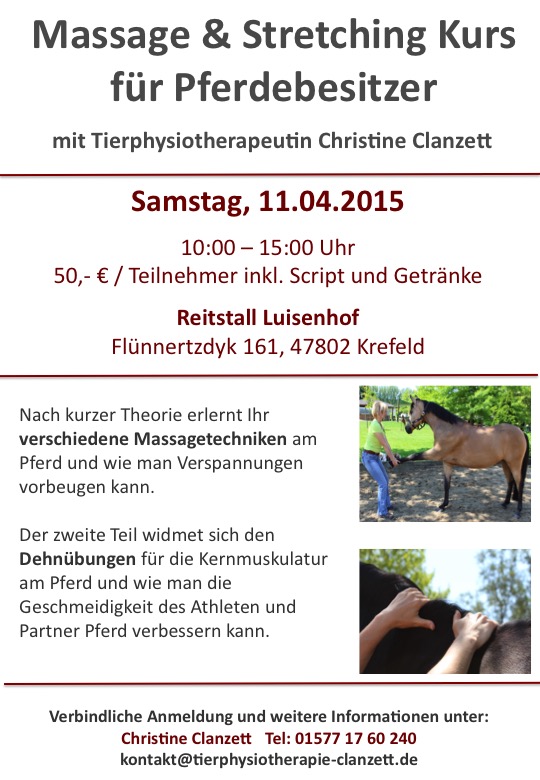 Massage & Stretching Kurs für Pferdebesitzer

mit Tierphysiotherapeutin Christine Clanzett

Samstag, 11.04.2015

10:00 – 15:00 Uhr
50,- € / Teilnehmer inkl. Script und Getränke

Reitstall Luisenhof
Flünnertzdyk 161, 47802 Krefeld

Nach kurzer Theorie erlernt Ihr verschiedene Massagetechniken am Pferd und wie man Verspannungen vorbeugen kann.

Der zweite Teil widmet sich den Dehnübungen für die Kernmuskulatur am Pferd und wie man die Geschmeidigkeit des Athleten und Partner Pferd verbessern kann.

Verbindliche Anmeldung und weitere Informationen unter:
Christine Clanzett   Tel: 01577 17 60 240
kontakt@tierphysiotherapie-clanzett.de